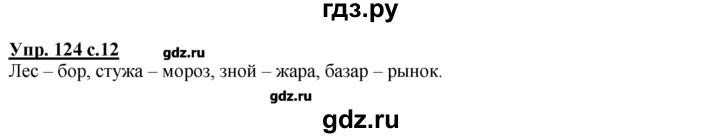 гдз.ру

Упр. 124 с.12 gdz.ru

Лес – бор, стужа – мороз, зной – жара, базар – рынок.

gdz.ru

gdz.ru